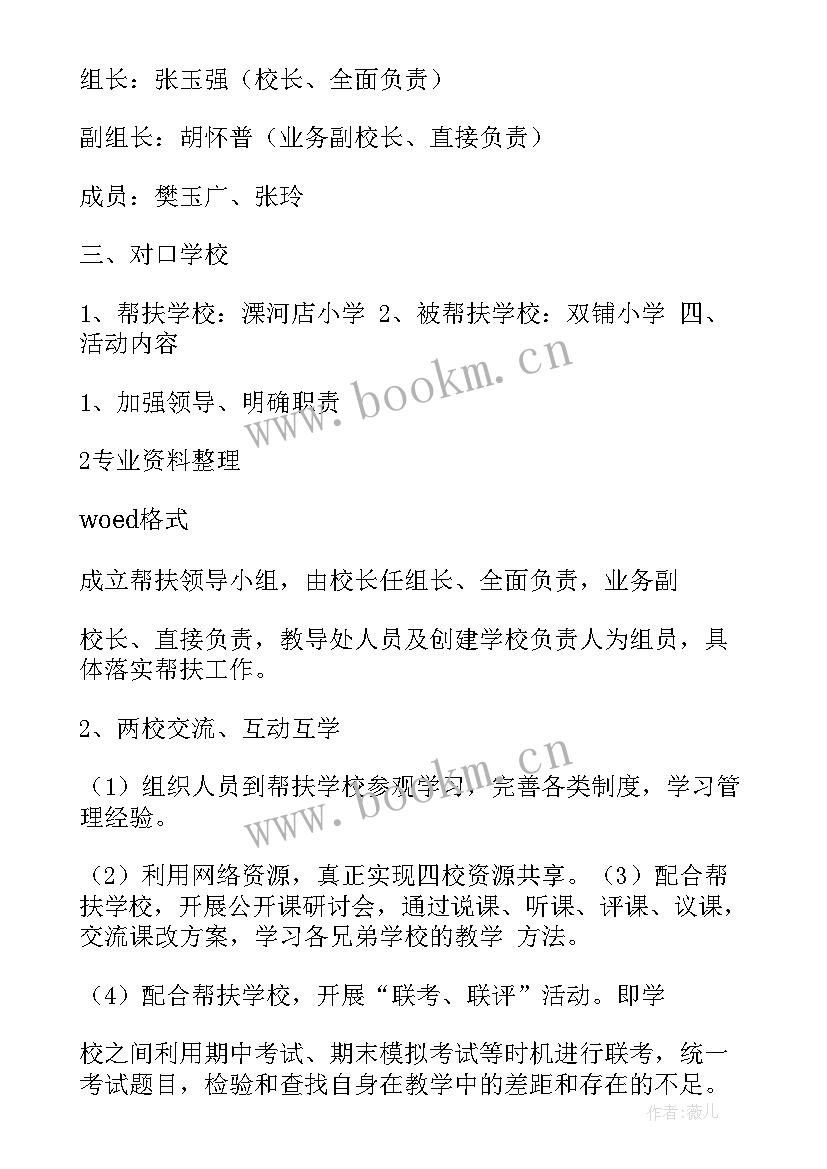 组长：张玉强（校长、全面负责）

副组长：胡怀普（业务副校长、直接负责）

成员：樊玉广、张玲

三、对口学校

1、帮扶学校：溧河店小学 2、被帮扶学校：双铺小学 四、活动内容

1、加强领导、明确职责

2专业资料整理

woed格式

成立帮扶领导小组，由校长任组长、全面负责，业务副

校长、直接负责，教导处人员及创建学校负责人为组员，具体落实帮扶工作。

2、两校交流、互动互学

（1）组织人员到帮扶学校参观学习，完善各类制度，学习管理经验。

（2）利用网络资源，真正实现四校资源共享。（3）配合帮扶学校，开展公开课研讨会，通过说课、听课、评课、议课，交流课改方案，学习各兄弟学校的教学 方法。

（4）配合帮扶学校，开展“联考、联评”活动。即学

校之间利用期中考试、期末模拟考试等时机进行联考，统一考试题目，检验和查找自身在教学中的差距和存在的不足。

www.bookm.cn

www.bookm.cn

作者：薇儿